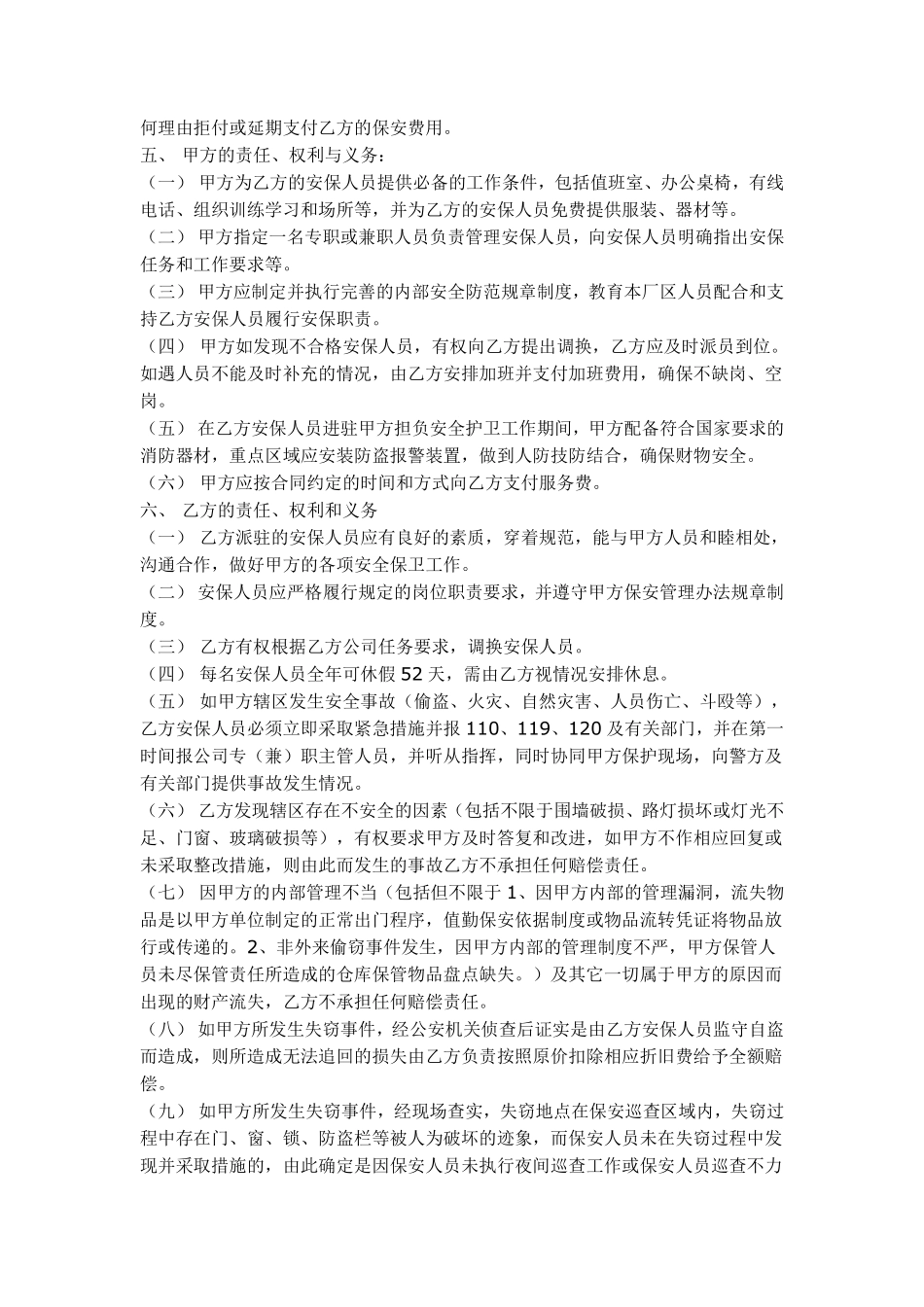 何理由拒付或延期支付乙方的保安费用。

五、 甲方的责任、权利与义务：

（一） 甲方为乙方的安保人员提供必备的工作条件，包括值班室、办公桌椅，有线电话、组织训练学习和场所等，并为乙方的安保人员免费提供服装、器材等。

（二） 甲方指定一名专职或兼职人员负责管理安保人员，向安保人员明确指出安保任务和工作要求等。

（三） 甲方应制定并执行完善的内部安全防范规章制度，教育本厂区人员配合和支持乙方安保人员履行安保职责。

（四） 甲方如发现不合格安保人员，有权向乙方提出调换，乙方应及时派员到位。如遇人员不能及时补充的情况，由乙方安排加班并支付加班费用，确保不缺岗、空岗。

（五） 在乙方安保人员进驻甲方担负安全护卫工作期间，甲方配备符合国家要求的消防器材，重点区域应安装防盗报警装置，做到人防技防结合，确保财物安全。

（六） 甲方应按合同约定的时间和方式向乙方支付服务费。

六、 乙方的责任、权利和义务

（一） 乙方派驻的安保人员应有良好的素质，穿着规范，能与甲方人员和睦相处，沟通合作，做好甲方的各项安全保卫工作。

（二） 安保人员应严格履行规定的岗位职责要求，并遵守甲方保安管理办法规章制度。

（三） 乙方有权根据乙方公司任务要求，调换安保人员。

（四） 每名安保人员全年可休假 52 天，需由乙方视情况安排休息。

（五） 如甲方辖区发生安全事故（偷盗、火灾、自然灾害、人员伤亡、斗殴等），乙方安保人员必须立即采取紧急措施并报 110、119、120 及有关部门，并在第一时间报公司专（兼）职主管人员，并听从指挥，同时协同甲方保护现场，向警方及有关部门提供事故发生情况。

（六） 乙方发现辖区存在不安全的因素（包括不限于围墙破损、路灯损坏或灯光不足、门窗、玻璃破损等），有权要求甲方及时答复和改进，如甲方不作相应回复或未采取整改措施，则由此而发生的事故乙方不承担任何赔偿责任。

（七） 因甲方的内部管理不当（包括但不限于 1、因甲方内部的管理漏洞，流失物品是以甲方单位制定的正常出门程序，值勤保安依据制度或物品流转凭证将物品放行或传递的。2、非外来偷窃事件发生，因甲方内部的管理制度不严，甲方保管人员未尽保管责任所造成的仓库保管物品盘点缺失。）及其它一切属于甲方的原因而出现的财产流失，乙方不承担任何赔偿责任。

（八） 如甲方所发生失窃事件，经公安机关侦查后证实是由乙方安保人员监守自盗而造成，则所造成无法追回的损失由乙方负责按照原价扣除相应折旧费给予全额赔偿。

（九） 如甲方所发生失窃事件，经现场查实，失窃地点在保安巡查区域内，失窃过程中存在门、窗、锁、防盗栏等被人为破坏的迹象，而保安人员未在失窃过程中发现并采取措施的，由此确定是因保安人员未执行夜间巡查工作或保安人员巡查不力